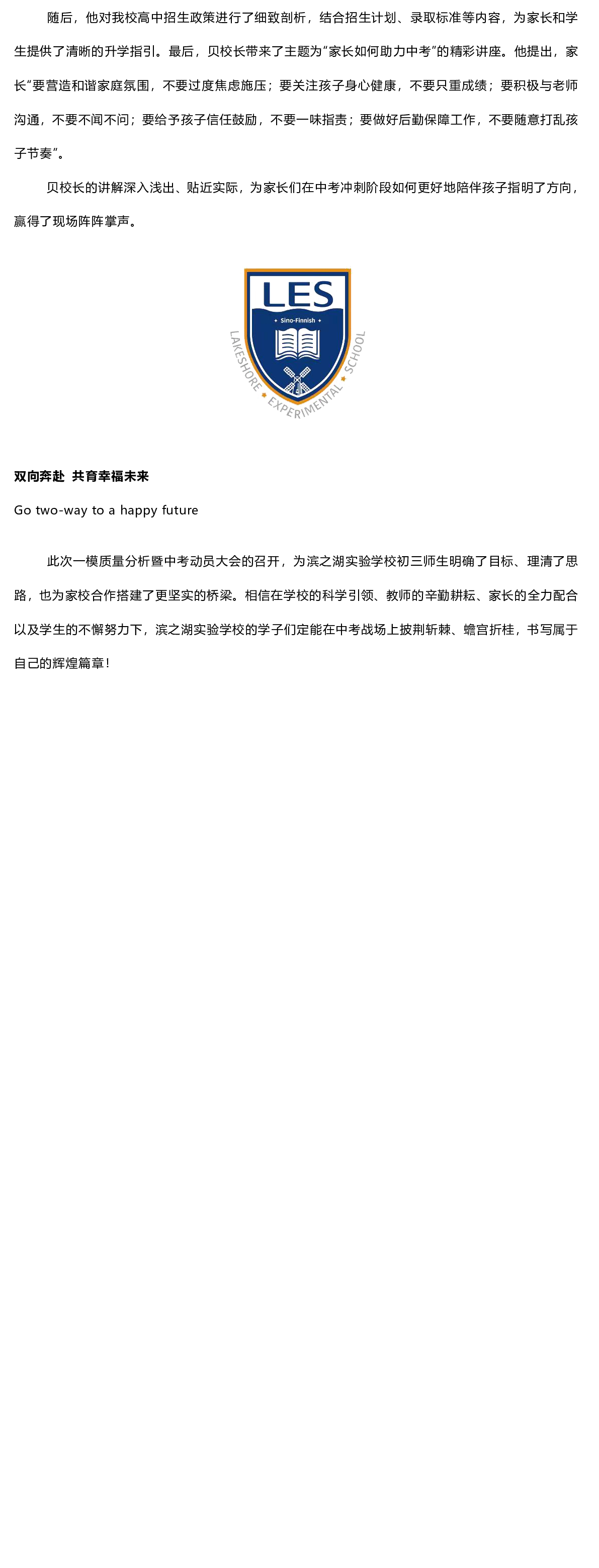 随后，他对我校高中招生政策进行了细致剖析，结合招生计划、录取标准等内容，为家长和学生提供了清晰的升学指引。最后，贝校长带来了主题为“家长如何助力中考”的精彩讲座。他提出，家长“要营造和谐家庭氛围，不要过度焦虑施压；要关注孩子身心健康，不要只重成绩；要积极与老师沟通，不要不闻不问；要给予孩子信任鼓励，不要一味指责；要做好后勤保障工作，不要随意打乱孩子节奏”。

贝校长的讲解深入浅出、贴近实际，为家长们在中考冲刺阶段如何更好地陪伴孩子指明了方向，赢得了现场阵阵掌声。

LES
Sino-Finnish
LAKESHORE EXPERIMENTAL SCHOOL

双向奔赴 共育幸福未来

Go two-way to a happy future

此次一模质量分析暨中考动员大会的召开，为滨之湖实验学校初三师生明确了目标、理清了思路，也为家校合作搭建了更坚实的桥梁。相信在学校的科学引领、教师的辛勤耕耘、家长的全力配合以及学生的不懈努力下，滨之湖实验学校的学子们定能在中考战场上披荆斩棘、蟾宫折桂，书写属于自己的辉煌篇章！